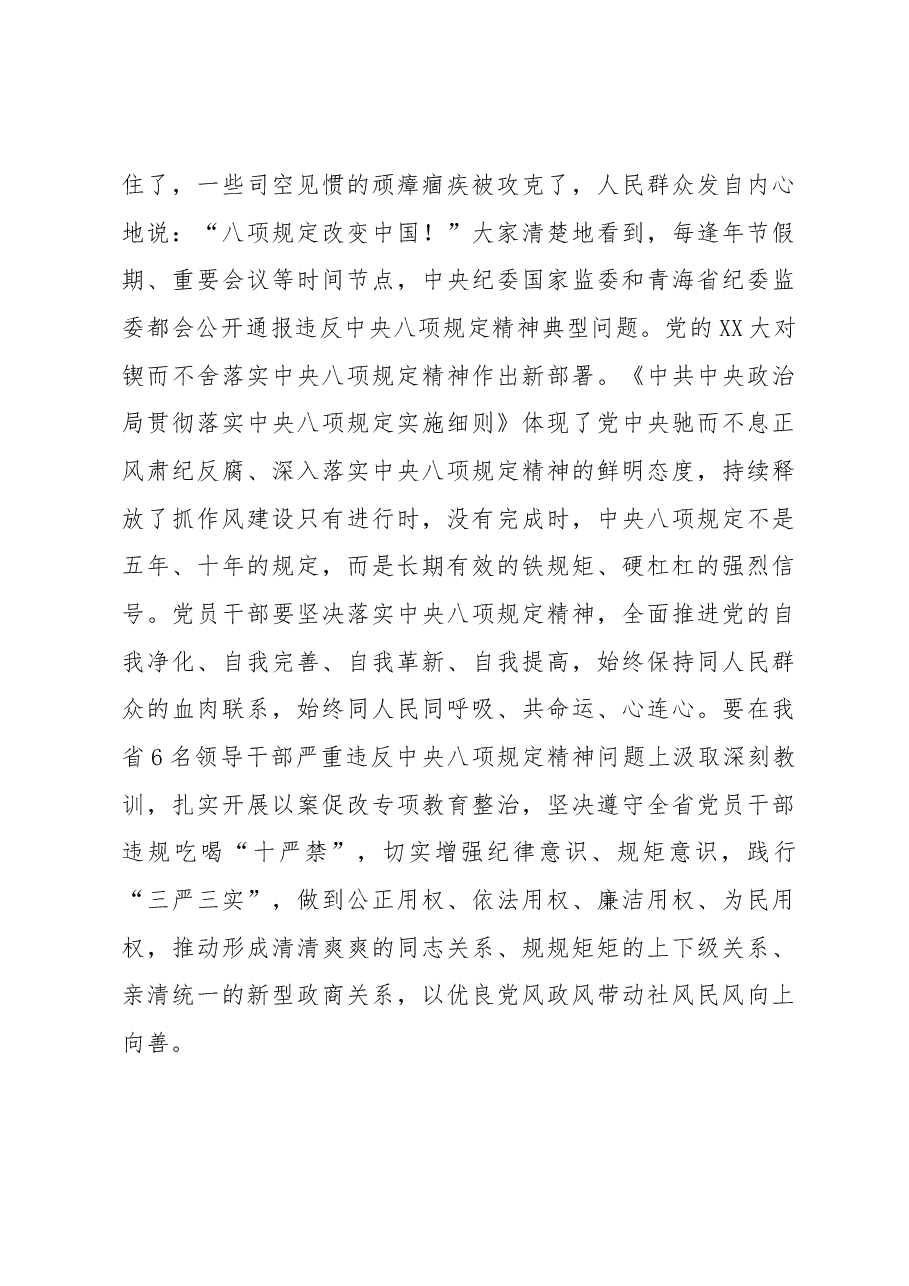 住了，一些司空见惯的顽瘴痼疾被攻克了，人民群众发自内心地说：“八项规定改变中国！”大家清楚地看到，每逢年节假期、重要会议等时间节点，中央纪委国家监委和青海省纪委监委都会公开通报违反中央八项规定精神典型问题。党的XX大对锲而不舍落实中央八项规定精神作出新部署。《中共中央政治局贯彻落实中央八项规定实施细则》体现了党中央驰而不息正风肃纪反腐、深入落实中央八项规定精神的鲜明态度，持续释放了抓作风建设只有进行时，没有完成时，中央八项规定不是五年、十年的规定，而是长期有效的铁规矩、硬杠杠的强烈信号。党员干部要坚决落实中央八项规定精神，全面推进党的自我净化、自我完善、自我革新、自我提高，始终保持同人民群众的血肉联系，始终同人民同呼吸、共命运、心连心。要在我省6名领导干部严重违反中央八项规定精神问题上汲取深刻教训，扎实开展以案促改专项教育整治，坚决遵守全省党员干部违规吃喝“十严禁”，切实增强纪律意识、规矩意识，践行“三严三实”，做到公正用权、依法用权、廉洁用权、为民用权，推动形成清清爽爽的同志关系、规规矩矩的上下级关系、亲清统一的新型政商关系，以优良党风政风带动社风民风向上向善。